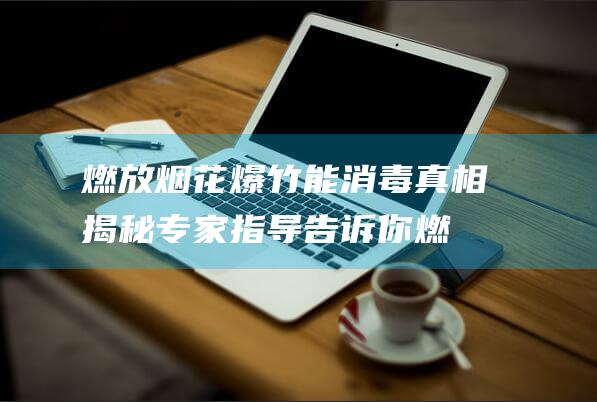 燃放烟花爆竹能消毒真相揭秘专家指导告诉你燃